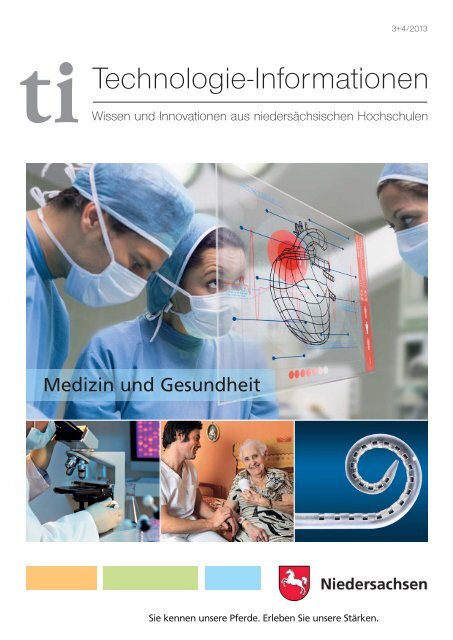 3+4/2013

ti

Technologie-Informationen

Wissen und Innovationen aus niedersächsischen Hochschulen

Medizin und Gesundheit

Niedersachsen

Sie kennen unsere Pferde. Erleben Sie unsere Stärken.